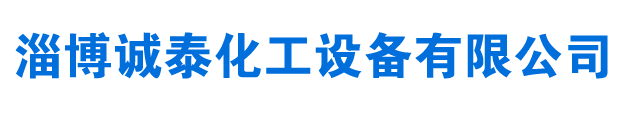 淄博诚泰化工设备有限公司